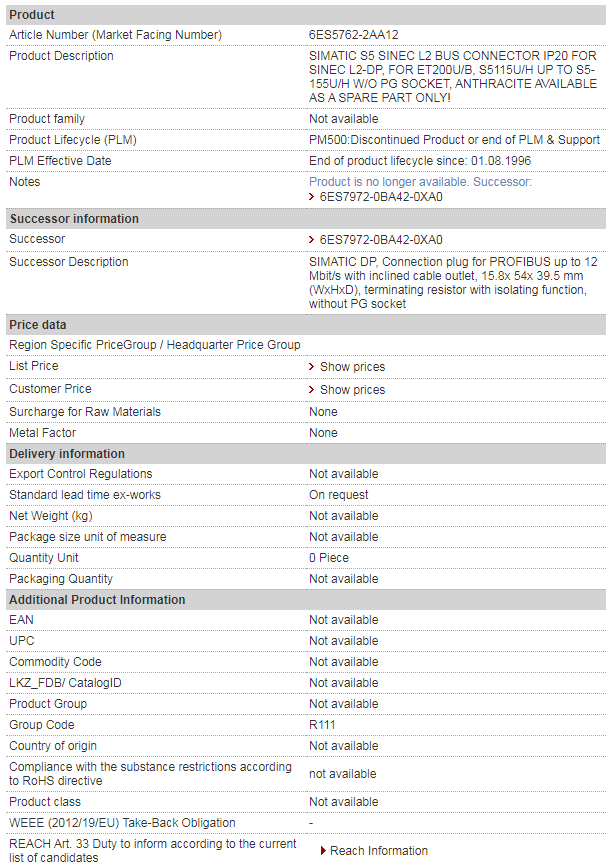 | Product | |
|---|---|
| Article Number (Market Facing Number) | 6ES5762-2AA12 |
| Product Description | SIMATIC S5 SINEC L2 BUS CONNECTOR IP20 FOR SINEC L2-DP, FOR ET200U/B, S5115U/H UP TO S5-155U/H W/O PG SOCKET, ANTHRACITE AVAILABLE AS A SPARE PART ONLY! |
| Product family | Not available |
| Product Lifecycle (PLM) | PM500:Discontinued Product or end of PLM & Support |
| PLM Effective Date | End of product lifecycle since: 01.08.1996 |
| Notes | Product is no longer available. Successor: > 6ES7972-0BA42-0XA0 |
| **Successor information** | |
| Successor | > 6ES7972-0BA42-0XA0 |
| Successor Description | SIMATIC DP, Connection plug for PROFIBUS up to 12 Mbit/s with inclined cable outlet, 15.8x 54x 39.5 mm (WxHxD), terminating resistor with isolating function, without PG socket |
| **Price data** | |
| Region Specific PriceGroup / Headquarter Price Group | |
| List Price | > Show prices |
| Customer Price | > Show prices |
| Surcharge for Raw Materials | None |
| Metal Factor | None |
| **Delivery information** | |
| Export Control Regulations | Not available |
| Standard lead time ex-works | On request |
| Net Weight (kg) | Not available |
| Package size unit of measure | Not available |
| Quantity Unit | 0 Piece |
| Packaging Quantity | Not available |
| **Additional Product Information** | |
| EAN | Not available |
| UPC | Not available |
| Commodity Code | Not available |
| LKZ_FDB/ CatalogID | Not available |
| Product Group | Not available |
| Group Code | R111 |
| Country of origin | Not available |
| Compliance with the substance restrictions according to RoHS directive | not available |
| Product class | Not available |
| WEEE (2012/19/EU) Take-Back Obligation | - |
| REACH Art. 33 Duty to inform according to the current list of candidates | Reach Information |